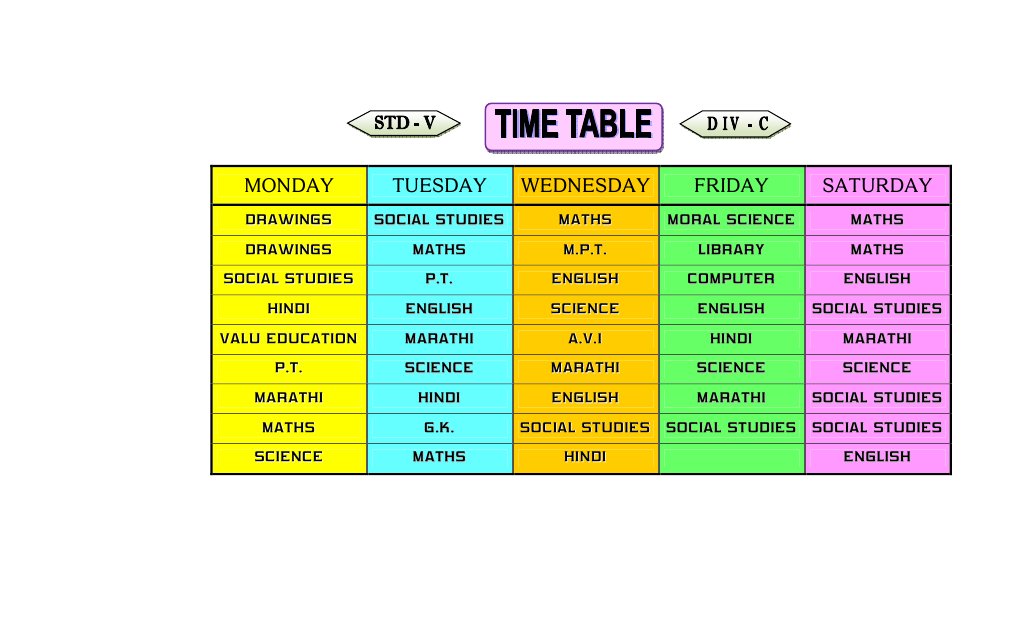 STD - V

TIME TABLE

DIV - C

| MONDAY | TUESDAY | WEDNESDAY | FRIDAY | SATURDAY |
|---|---|---|---|---|
| DRAWINGS | SOCIAL STUDIES | MATHS | MORAL SCIENCE | MATHS |
| DRAWINGS | MATHS | M.P.T. | LIBRARY | MATHS |
| SOCIAL STUDIES | P.T. | ENGLISH | COMPUTER | ENGLISH |
| HINDI | ENGLISH | SCIENCE | ENGLISH | SOCIAL STUDIES |
| VALU EDUCATION | MARATHI | A.V.I | HINDI | MARATHI |
| P.T. | SCIENCE | MARATHI | SCIENCE | SCIENCE |
| MARATHI | HINDI | ENGLISH | MARATHI | SOCIAL STUDIES |
| MATHS | G.K. | SOCIAL STUDIES | SOCIAL STUDIES | SOCIAL STUDIES |
| SCIENCE | MATHS | HINDI | | ENGLISH |